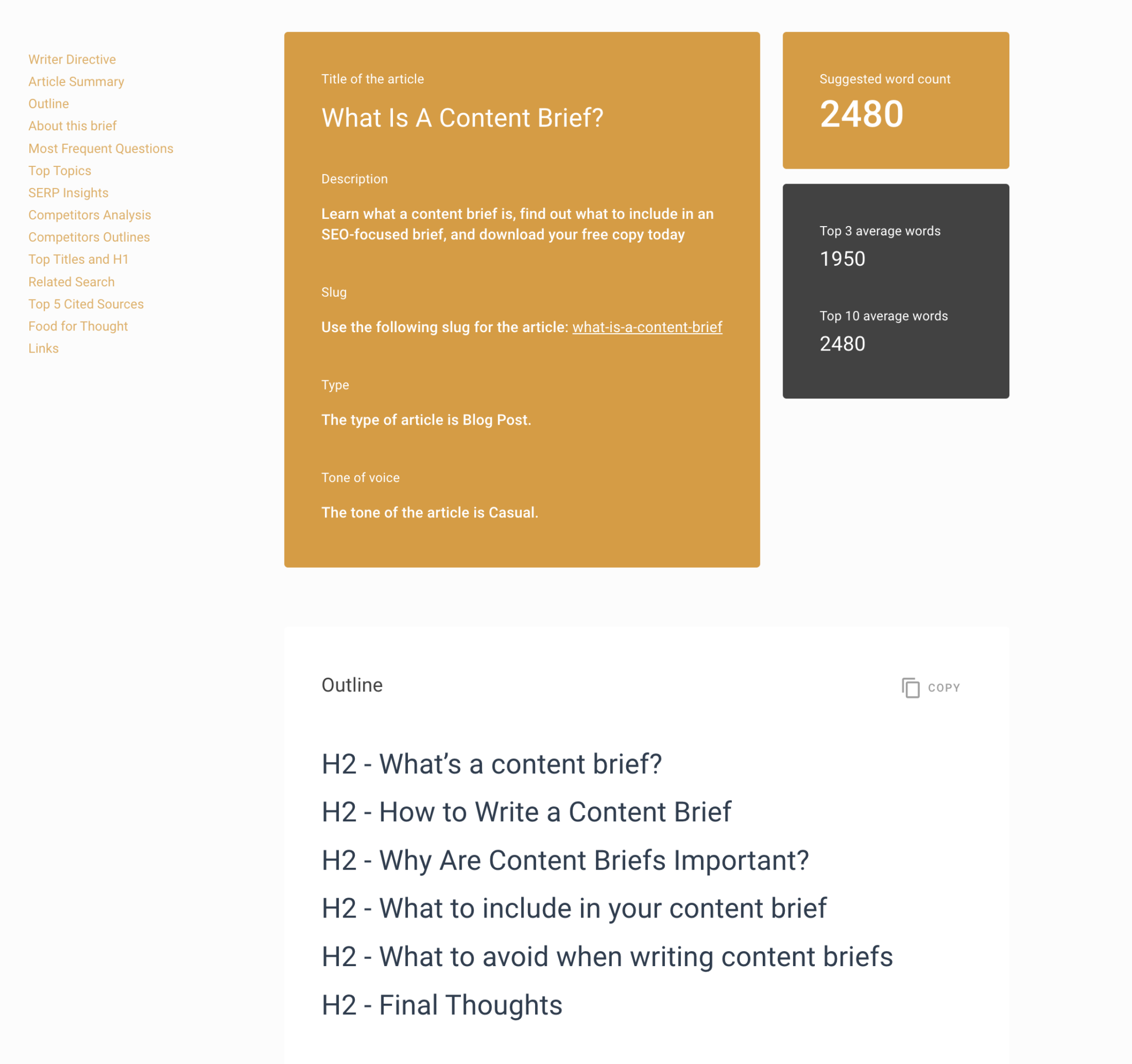 Writer Directive
Article Summary
Outline
About this brief
Most Frequent Questions
Top Topics
SERP Insights
Competitors Analysis
Competitors Outlines
Top Titles and H1
Related Search
Top 5 Cited Sources
Food for Thought
Links

Title of the article

What Is A Content Brief?

Description

Learn what a content brief is, find out what to include in an SEO-focused brief, and download your free copy today

Slug

Use the following slug for the article: what-is-a-content-brief

Type

The type of article is Blog Post.

Tone of voice

The tone of the article is Casual.

Suggested word count

2480

Top 3 average words

1950

Top 10 average words

2480

Outline

COPY

H2 - What's a content brief?

H2 - How to Write a Content Brief

H2 - Why Are Content Briefs Important?

H2 - What to include in your content brief

H2 - What to avoid when writing content briefs

H2 - Final Thoughts